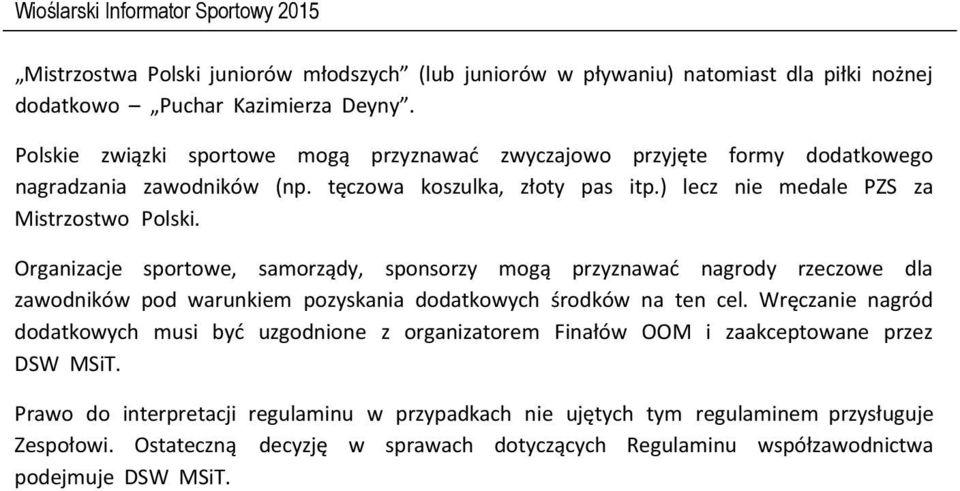 Wioślarski Informator Sportowy 2015

„Mistrzostwa Polski juniorów młodszych” (lub juniorów w pływaniu) natomiast dla piłki nożnej dodatkowo – „Puchar Kazimierza Deyny”.

Polskie związki sportowe mogą przyznawać zwyczajowo przyjęte formy dodatkowego nagradzania zawodników (np. tęczowa koszulka, złoty pas itp.) lecz nie medale PZS za Mistrzostwo Polski.

Organizacje sportowe, samorządy, sponsorzy mogą przyznawać nagrody rzeczowe dla zawodników pod warunkiem pozyskania dodatkowych środków na ten cel. Wręczanie nagród dodatkowych musi być uzgodnione z organizatorem Finałów OOM i zaakceptowane przez DSW MSiT.

Prawo do interpretacji regulaminu w przypadkach nie ujętych tym regulaminem przysługuje Zespołowi. Ostateczną decyzję w sprawach dotyczących Regulaminu współzawodnictwa podejmuje DSW MSiT.